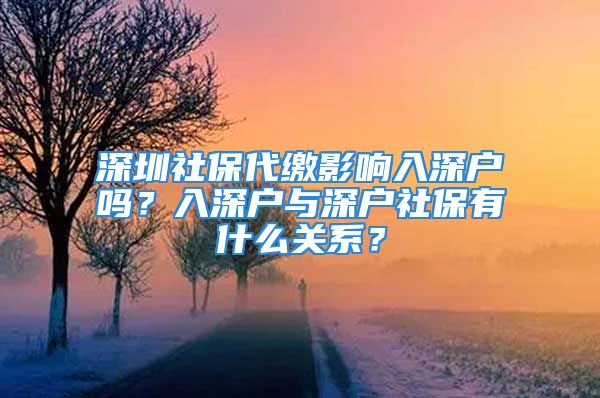 深圳社保代缴影响入深户吗？入深户与深户社保有什么关系？